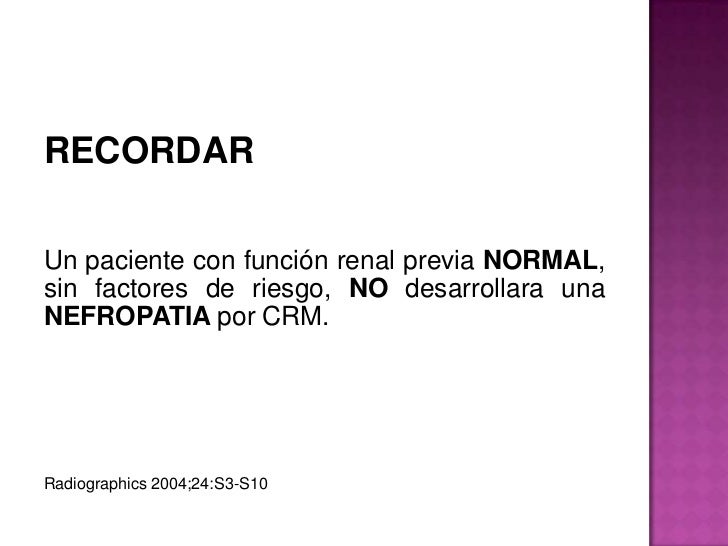 RECORDAR

Un paciente con función renal previa NORMAL, sin factores de riesgo, NO desarrollara una NEFROPATIA por CRM.

Radiographics 2004;24:S3-S10